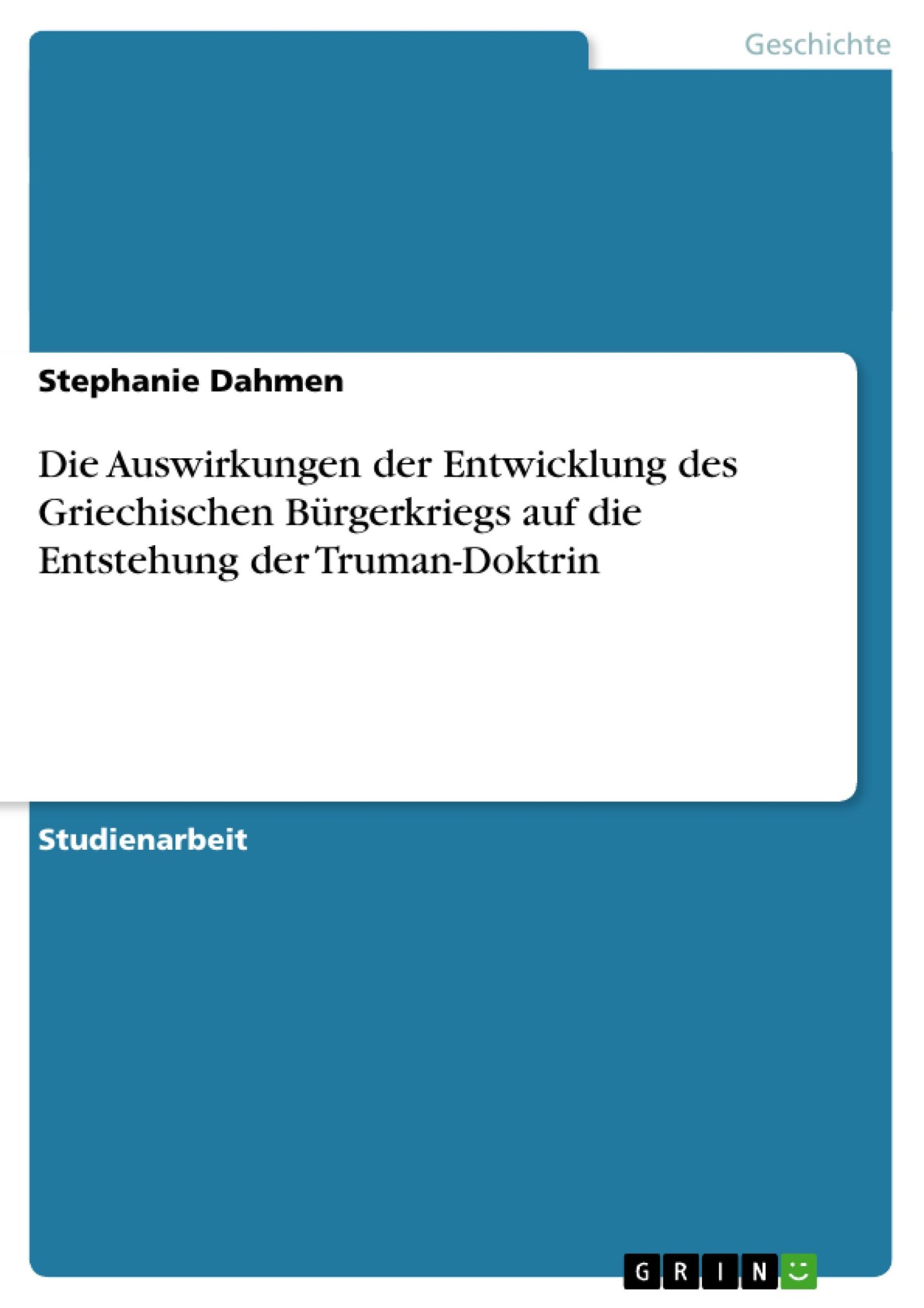 Geschichte

Stephanie Dahmen

Die Auswirkungen der Entwicklung des Griechischen Bürgerkriegs auf die Entstehung der Truman-Doktrin

Studienarbeit

GRIN